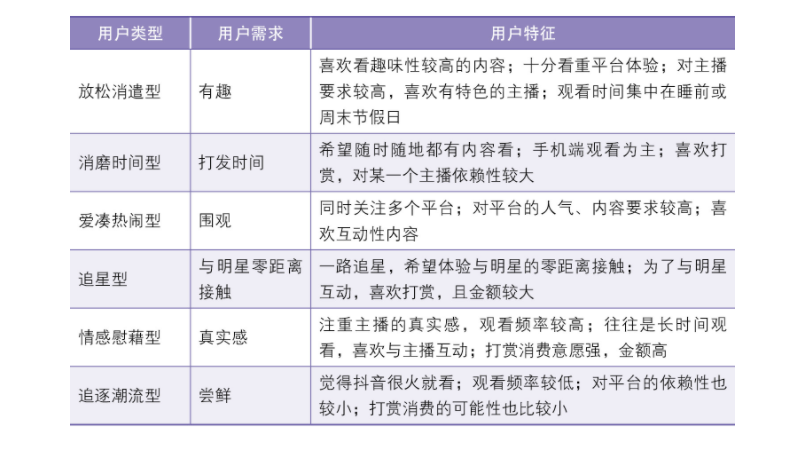 | 用户类型 | 用户需求 | 用户特征 |
|---|---|---|
| 放松消遣型 | 有趣 | 喜欢看趣味性较高的内容；十分看重平台体验；对主播要求较高，喜欢有特色的主播；观看时间集中在睡前或周末节假日 |
| 消磨时间型 | 打发时间 | 希望随时随地都有内容看；手机端观看为主；喜欢打赏，对某一个主播依赖性较大 |
| 爱凑热闹型 | 围观 | 同时关注多个平台；对平台的人气、内容要求较高；喜欢互动性内容 |
| 追星型 | 与明星零距离接触 | 一路追星，希望体验与明星的零距离接触；为了与明星互动，喜欢打赏，且金额较大 |
| 情感慰藉型 | 真实感 | 注重主播的真实感，观看频率较高；往往是长时间观看，喜欢与主播互动；打赏消费意愿强，金额高 |
| 追逐潮流型 | 尝鲜 | 觉得抖音很火就看；观看频率较低；对平台的依赖性也较小；打赏消费的可能性也比较小 |